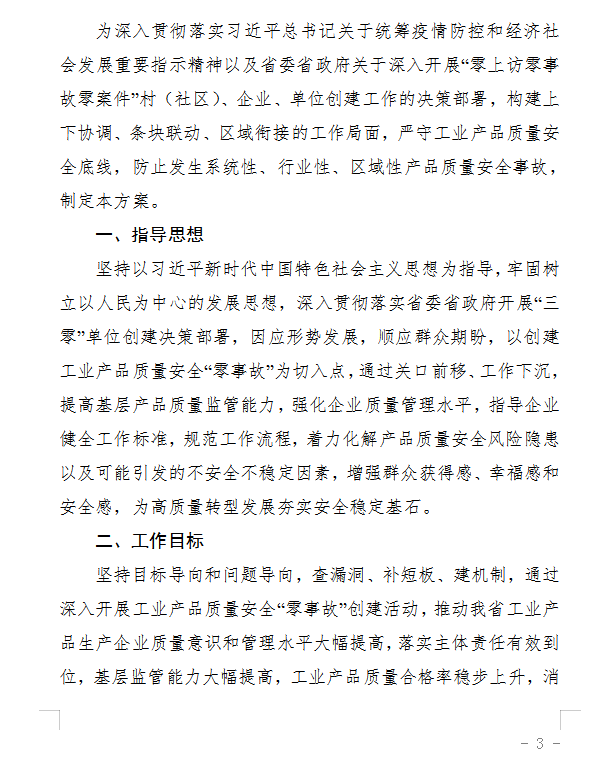 为深入贯彻落实习近平总书记关于统筹疫情防控和经济社会发展重要指示精神以及省委省政府关于深入开展“零上访零事故零案件”村（社区）、企业、单位创建工作的决策部署，构建上下协调、条块联动、区域衔接的工作局面，严守工业产品质量安全底线，防止发生系统性、行业性、区域性产品质量安全事故，制定本方案。

一、指导思想

坚持以习近平新时代中国特色社会主义思想为指导，牢固树立以人民为中心的发展思想，深入贯彻落实省委省政府开展“三零”单位创建决策部署，因应形势发展，顺应群众期盼，以创建工业产品质量安全“零事故”为切入点，通过关口前移、工作下沉，提高基层产品质量监管能力，强化企业质量管理水平，指导企业健全工作标准，规范工作流程，着力化解产品质量安全风险隐患以及可能引发的不安全不稳定因素，增强群众获得感、幸福感和安全感，为高质量转型发展夯实安全稳定基石。

二、工作目标

坚持目标导向和问题导向，查漏洞、补短板、建机制，通过深入开展工业产品质量安全“零事故”创建活动，推动我省工业产品生产企业质量意识和管理水平大幅提高，落实主体责任有效到位，基层监管能力大幅提高，工业产品质量合格率稳步上升，消

- 3 -